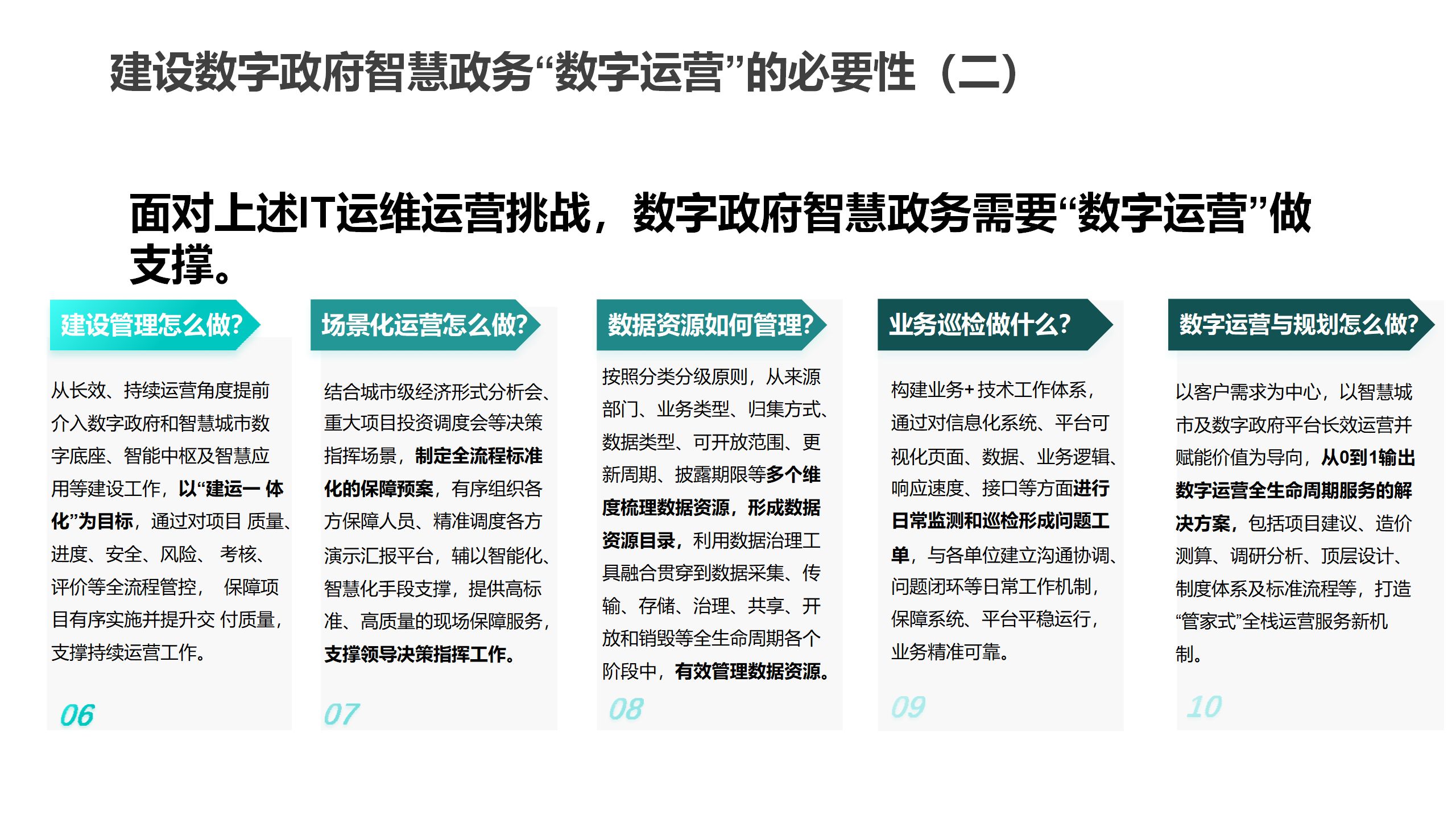 建设数字政府智慧政务“数字运营”的必要性（二）

面对上述IT运维运营挑战，数字政府智慧政务需要“数字运营”做支撑。

建设管理怎么做?

从长效、持续运营角度提前介入数字政府和智慧城市数字底座、智能中枢及智慧应用等建设工作，以“建运一 体化”为目标，通过对项目 质量、进度、安全、风险、 考核、评价等全流程管控， 保障项目有序实施并提升交 付质量，支撑持续运营工作。

06

场景化运营怎么做?

结合城市级经济形式分析会、重大项目投资调度会等决策指挥场景，制定全流程标准化的保障预案，有序组织各方保障人员、精准调度各方演示汇报平台，辅以智能化、智慧化手段支撑，提供高标准、高质量的现场保障服务，支撑领导决策指挥工作。

07

数据资源如何管理?

按照分类分级原则，从来源部门、业务类型、归集方式、数据类型、可开放范围、更新周期、披露期限等多个维度梳理数据资源，形成数据资源目录，利用数据治理工具融合贯穿到数据采集、传输、存储、治理、共享、开放和销毁等全生命周期各个阶段中，有效管理数据资源。

08

业务巡检做什么?

构建业务+技术工作体系，通过对信息化系统、平台可视化页面、数据、业务逻辑、响应速度、接口等方面进行日常监测和巡检形成问题工单，与各单位建立沟通协调、问题闭环等日常工作机制，保障系统、平台平稳运行，业务精准可靠。

09

数字运营与规划怎么做?

以客户需求为中心，以智慧城市及数字政府平台长效运营并赋能价值为导向，从0到1输出数字运营全生命周期服务的解决方案，包括项目建议、造价测算、调研分析、顶层设计、制度体系及标准流程等，打造“管家式”全栈运营服务新机制。

10